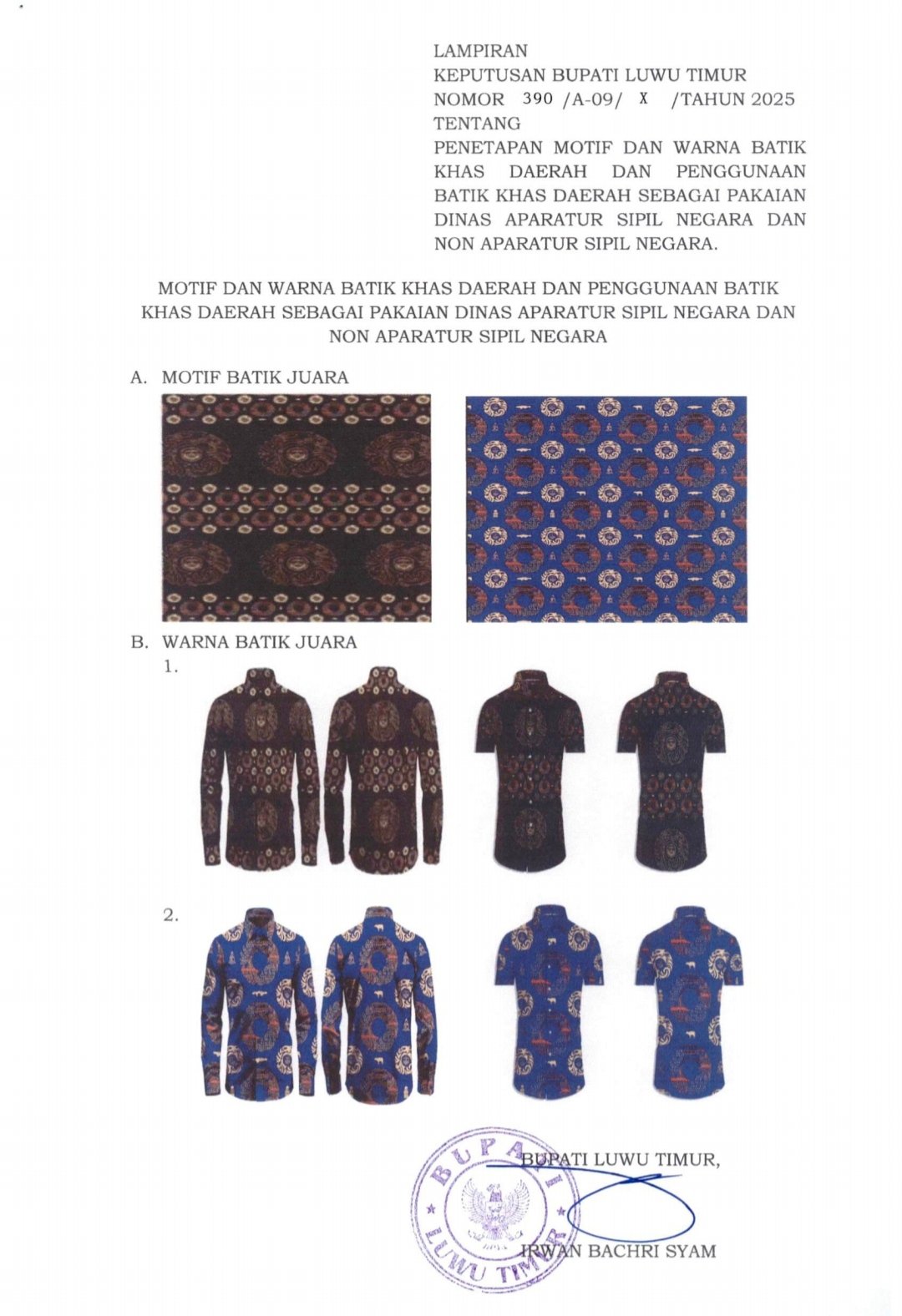 LAMPIRAN
KEPUTUSAN BUPATI LUWU TIMUR
NOMOR 390 /A-09/ X /TAHUN 2025
TENTANG
PENETAPAN MOTIF DAN WARNA BATIK KHAS DAERAH DAN PENGGUNAAN BATIK KHAS DAERAH SEBAGAI PAKAIAN DINAS APARATUR SIPIL NEGARA DAN NON APARATUR SIPIL NEGARA.

MOTIF DAN WARNA BATIK KHAS DAERAH DAN PENGGUNAAN BATIK KHAS DAERAH SEBAGAI PAKAIAN DINAS APARATUR SIPIL NEGARA DAN NON APARATUR SIPIL NEGARA

A. MOTIF BATIK JUARA

B. WARNA BATIK JUARA
1.

2.

BUPATI LUWU TIMUR,

IRWAN BACHRI SYAM

BUPATI
LUWU TIMUR